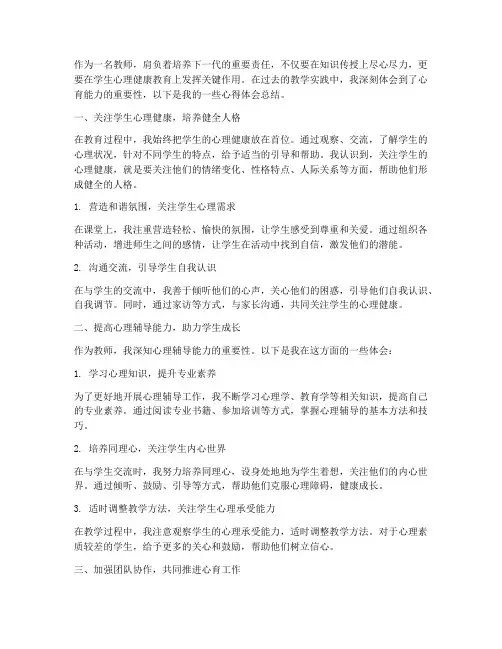 作为一名教师，肩负着培养下一代的重要责任，不仅要在知识传授上尽心尽力，更要在学生心理健康教育上发挥关键作用。在过去的教学实践中，我深刻体会到了心育能力的重要性，以下是我的一些心得体会总结。

一、关注学生心理健康，培养健全人格

在教育过程中，我始终把学生的心理健康放在首位。通过观察、交流，了解学生的心理状况，针对不同学生的特点，给予适当的引导和帮助。我认识到，关注学生的心理健康，就是要关注他们的情绪变化、性格特点、人际关系等方面，帮助他们形成健全的人格。

1. 营造和谐氛围，关注学生心理需求

在课堂上，我注重营造轻松、愉快的氛围，让学生感受到尊重和关爱。通过组织各种活动，增进师生之间的感情，让学生在活动中找到自信，激发他们的潜能。

2. 沟通交流，引导学生自我认识

在与学生的交流中，我善于倾听他们的心声，关心他们的困惑，引导他们自我认识、自我调节。同时，通过家访等方式，与家长沟通，共同关注学生的心理健康。

二、提高心理辅导能力，助力学生成长

作为教师，我深知心理辅导能力的重要性。以下是我在这方面的一些体会：

1. 学习心理知识，提升专业素养

为了更好地开展心理辅导工作，我不断学习心理学、教育学等相关知识，提高自己的专业素养。通过阅读专业书籍、参加培训等方式，掌握心理辅导的基本方法和技巧。

2. 培养同理心，关注学生内心世界

在与学生交流时，我努力培养同理心，设身处地地为学生着想，关注他们的内心世界。通过倾听、鼓励、引导等方式，帮助他们克服心理障碍，健康成长。

3. 适时调整教学方法，关注学生心理承受能力

在教学过程中，我注意观察学生的心理承受能力，适时调整教学方法。对于心理素质较差的学生，给予更多的关心和鼓励，帮助他们树立信心。

三、加强团队协作，共同推进心育工作